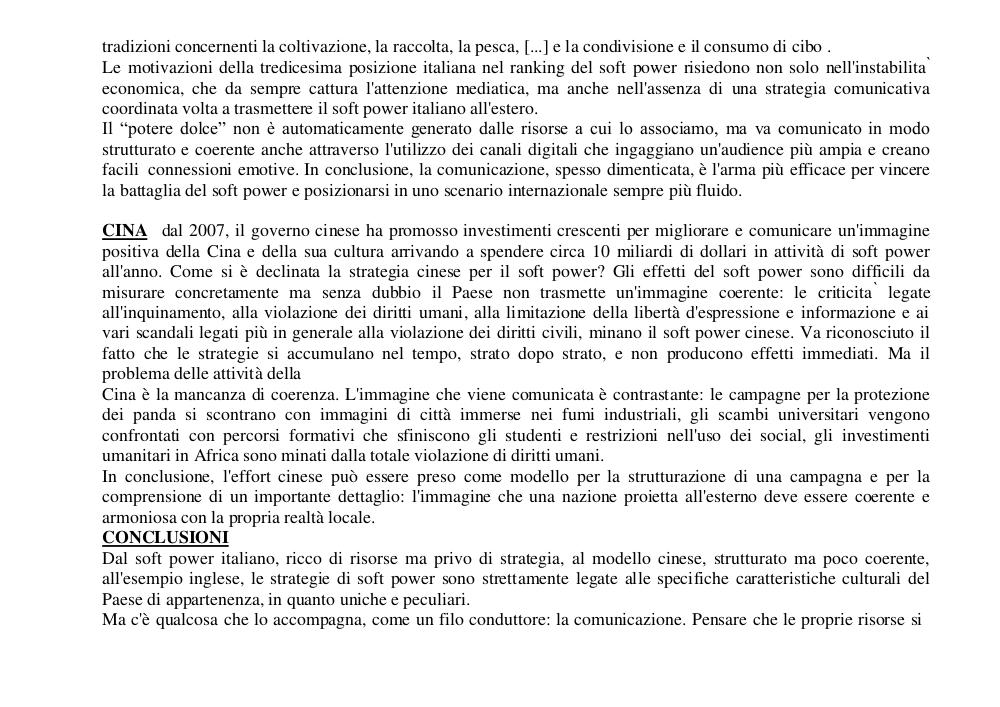 tradizioni concernenti la coltivazione, la raccolta, la pesca, [...] e la condivisione e il consumo di cibo .
Le motivazioni della tredicesima posizione italiana nel ranking del soft power risiedono non solo nell'instabilita` economica, che da sempre cattura l'attenzione mediatica, ma anche nell'assenza di una strategia comunicativa coordinata volta a trasmettere il soft power italiano all'estero.
Il “potere dolce” non è automaticamente generato dalle risorse a cui lo associamo, ma va comunicato in modo strutturato e coerente anche attraverso l'utilizzo dei canali digitali che ingaggiano un'audience più ampia e creano facili connessioni emotive. In conclusione, la comunicazione, spesso dimenticata, è l'arma più efficace per vincere la battaglia del soft power e posizionarsi in uno scenario internazionale sempre più fluido.

CINA dal 2007, il governo cinese ha promosso investimenti crescenti per migliorare e comunicare un'immagine positiva della Cina e della sua cultura arrivando a spendere circa 10 miliardi di dollari in attività di soft power all'anno. Come si è declinata la strategia cinese per il soft power? Gli effetti del soft power sono difficili da misurare concretamente ma senza dubbio il Paese non trasmette un'immagine coerente: le criticita` legate all'inquinamento, alla violazione dei diritti umani, alla limitazione della libertà d'espressione e informazione e ai vari scandali legati più in generale alla violazione dei diritti civili, minano il soft power cinese. Va riconosciuto il fatto che le strategie si accumulano nel tempo, strato dopo strato, e non producono effetti immediati. Ma il problema delle attività della
Cina è la mancanza di coerenza. L'immagine che viene comunicata è contrastante: le campagne per la protezione dei panda si scontrano con immagini di città immerse nei fumi industriali, gli scambi universitari vengono confrontati con percorsi formativi che sfiniscono gli studenti e restrizioni nell'uso dei social, gli investimenti umanitari in Africa sono minati dalla totale violazione di diritti umani.
In conclusione, l'effort cinese può essere preso come modello per la strutturazione di una campagna e per la comprensione di un importante dettaglio: l'immagine che una nazione proietta all'esterno deve essere coerente e armoniosa con la propria realtà locale.
CONCLUSIONI
Dal soft power italiano, ricco di risorse ma privo di strategia, al modello cinese, strutturato ma poco coerente, all'esempio inglese, le strategie di soft power sono strettamente legate alle specifiche caratteristiche culturali del Paese di appartenenza, in quanto uniche e peculiari.
Ma c'è qualcosa che lo accompagna, come un filo conduttore: la comunicazione. Pensare che le proprie risorse si